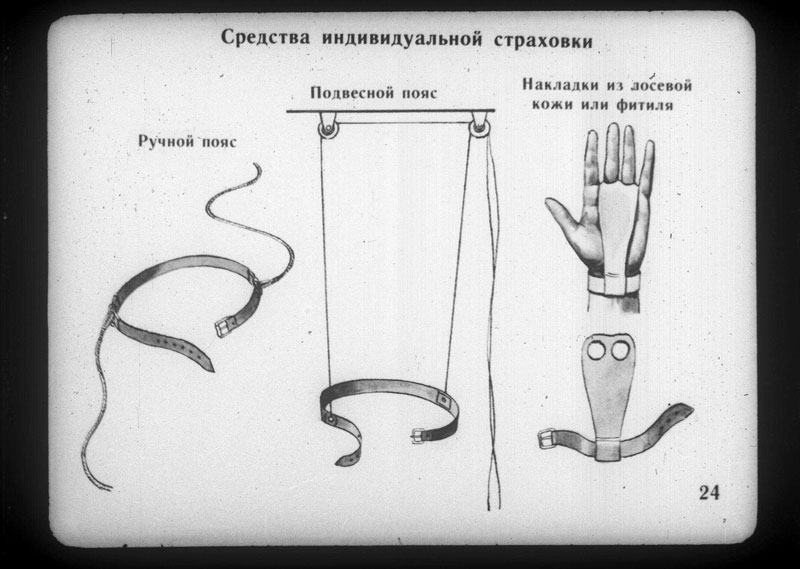 Средства индивидуальной страховки

Ручной пояс

Подвесной пояс

Накладки из лосевой кожи или фитиля

24